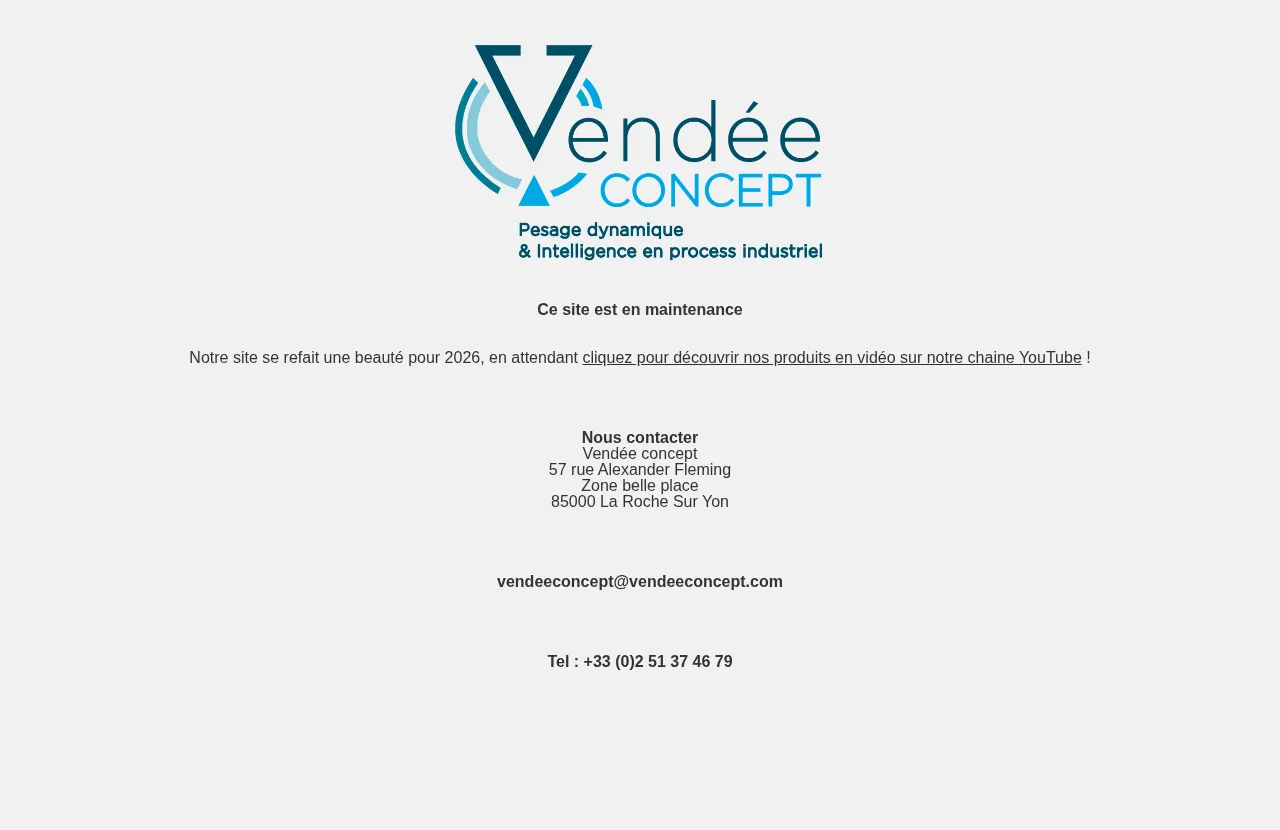 Vendée CONCEPT
Pesage dynamique
& Intelligence en process industriel

Ce site est en maintenance

Notre site se refait une beauté pour 2026, en attendant cliquez pour découvrir nos produits en vidéo sur notre chaine YouTube !

Nous contacter
Vendée concept
57 rue Alexander Fleming
Zone belle place
85000 La Roche Sur Yon

vendeeconcept@vendeeconcept.com

Tel : +33 (0)2 51 37 46 79